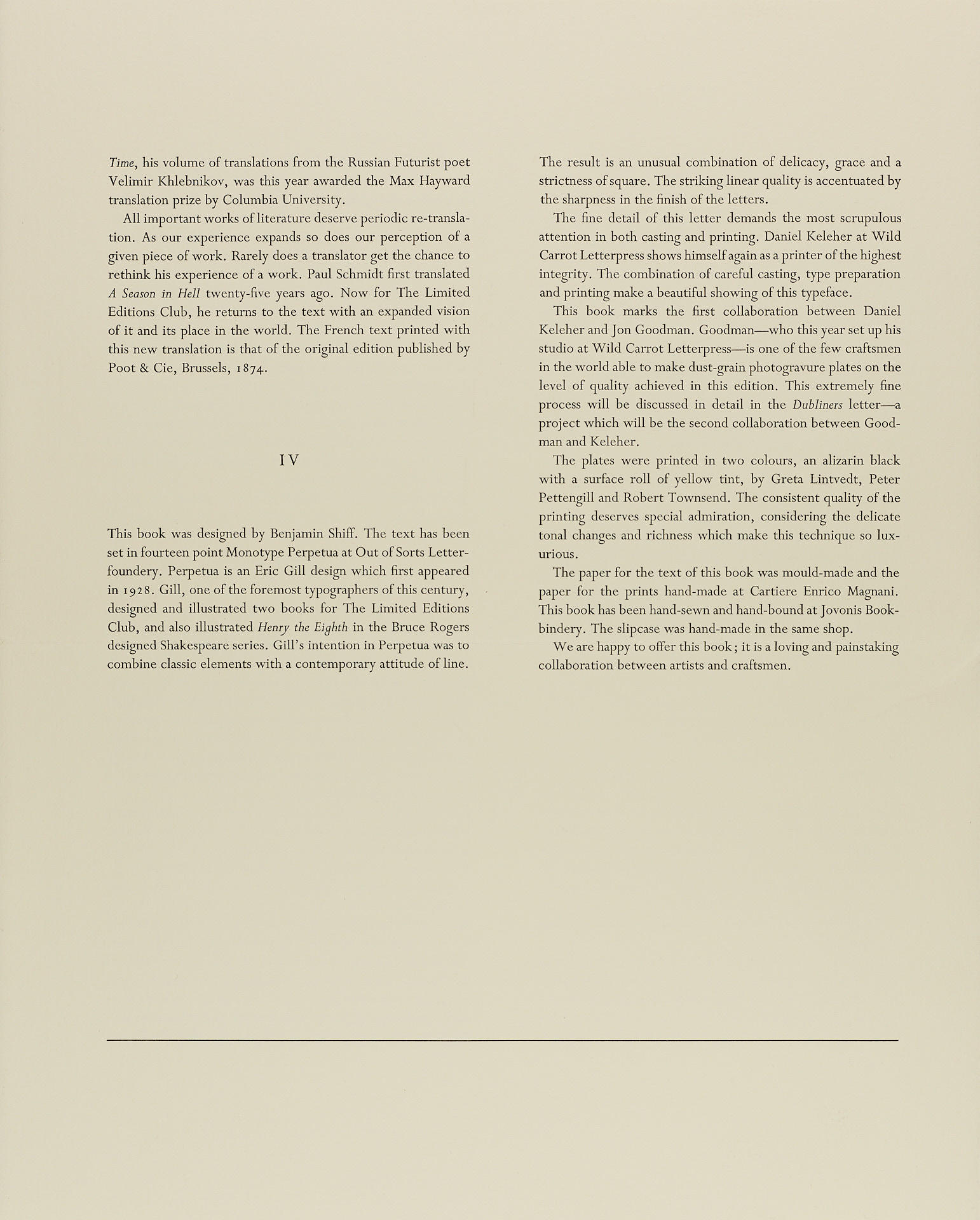 Time, his volume of translations from the Russian Futurist poet Velimir Khlebnikov, was this year awarded the Max Hayward translation prize by Columbia University.

All important works of literature deserve periodic re-translation. As our experience expands so does our perception of a given piece of work. Rarely does a translator get the chance to rethink his experience of a work. Paul Schmidt first translated A Season in Hell twenty-five years ago. Now for The Limited Editions Club, he returns to the text with an expanded vision of it and its place in the world. The French text printed with this new translation is that of the original edition published by Poot & Cie, Brussels, 1874.

IV

This book was designed by Benjamin Shiff. The text has been set in fourteen point Monotype Perpetua at Out of Sorts Letterfoundery. Perpetua is an Eric Gill design which first appeared in 1928. Gill, one of the foremost typographers of this century, designed and illustrated two books for The Limited Editions Club, and also illustrated Henry the Eighth in the Bruce Rogers designed Shakespeare series. Gill's intention in Perpetua was to combine classic elements with a contemporary attitude of line.

The result is an unusual combination of delicacy, grace and a strictness of square. The striking linear quality is accentuated by the sharpness in the finish of the letters.

The fine detail of this letter demands the most scrupulous attention in both casting and printing. Daniel Keleher at Wild Carrot Letterpress shows himself again as a printer of the highest integrity. The combination of careful casting, type preparation and printing make a beautiful showing of this typeface.

This book marks the first collaboration between Daniel Keleher and Jon Goodman. Goodman—who this year set up his studio at Wild Carrot Letterpress—is one of the few craftsmen in the world able to make dust-grain photogravure plates on the level of quality achieved in this edition. This extremely fine process will be discussed in detail in the Dubliners letter—a project which will be the second collaboration between Goodman and Keleher.

The plates were printed in two colours, an alizarin black with a surface roll of yellow tint, by Greta Lintvedt, Peter Pettengill and Robert Townsend. The consistent quality of the printing deserves special admiration, considering the delicate tonal changes and richness which make this technique so luxurious.

The paper for the text of this book was mould-made and the paper for the prints hand-made at Cartiere Enrico Magnani. This book has been hand-sewn and hand-bound at Jovonis Bookbindery. The slipcase was hand-made in the same shop.

We are happy to offer this book; it is a loving and painstaking collaboration between artists and craftsmen.